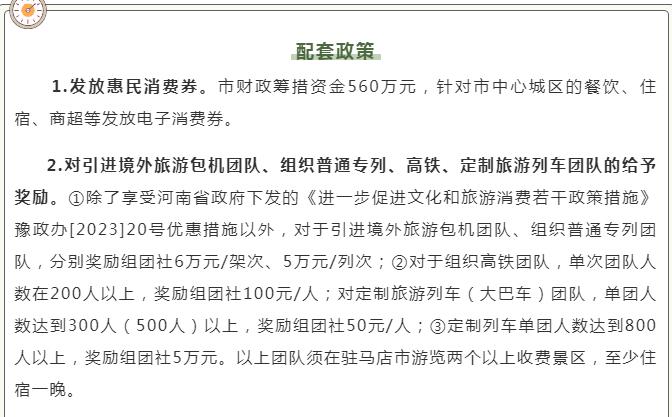 配套政策

1.发放惠民消费券。市财政筹措资金560万元，针对市中心城区的餐饮、住宿、商超等发放电子消费券。

2.对引进境外旅游包机团队、组织普通专列、高铁、定制旅游列车团队的给予奖励。①除了享受河南省政府下发的《进一步促进文化和旅游消费若干政策措施》豫政办[2023]20号优惠措施以外，对于引进境外旅游包机团队、组织普通专列团队，分别奖励组团社6万元/架次、5万元/列次；②对于组织高铁团队，单次团队人数在200人以上，奖励组团社100元/人；对定制旅游列车（大巴车）团队，单团人数达到300人（500人）以上，奖励组团社50元/人；③定制列车单团人数达到800人以上，奖励组团社5万元。以上团队须在驻马店市游览两个以上收费景区，至少住宿一晚。